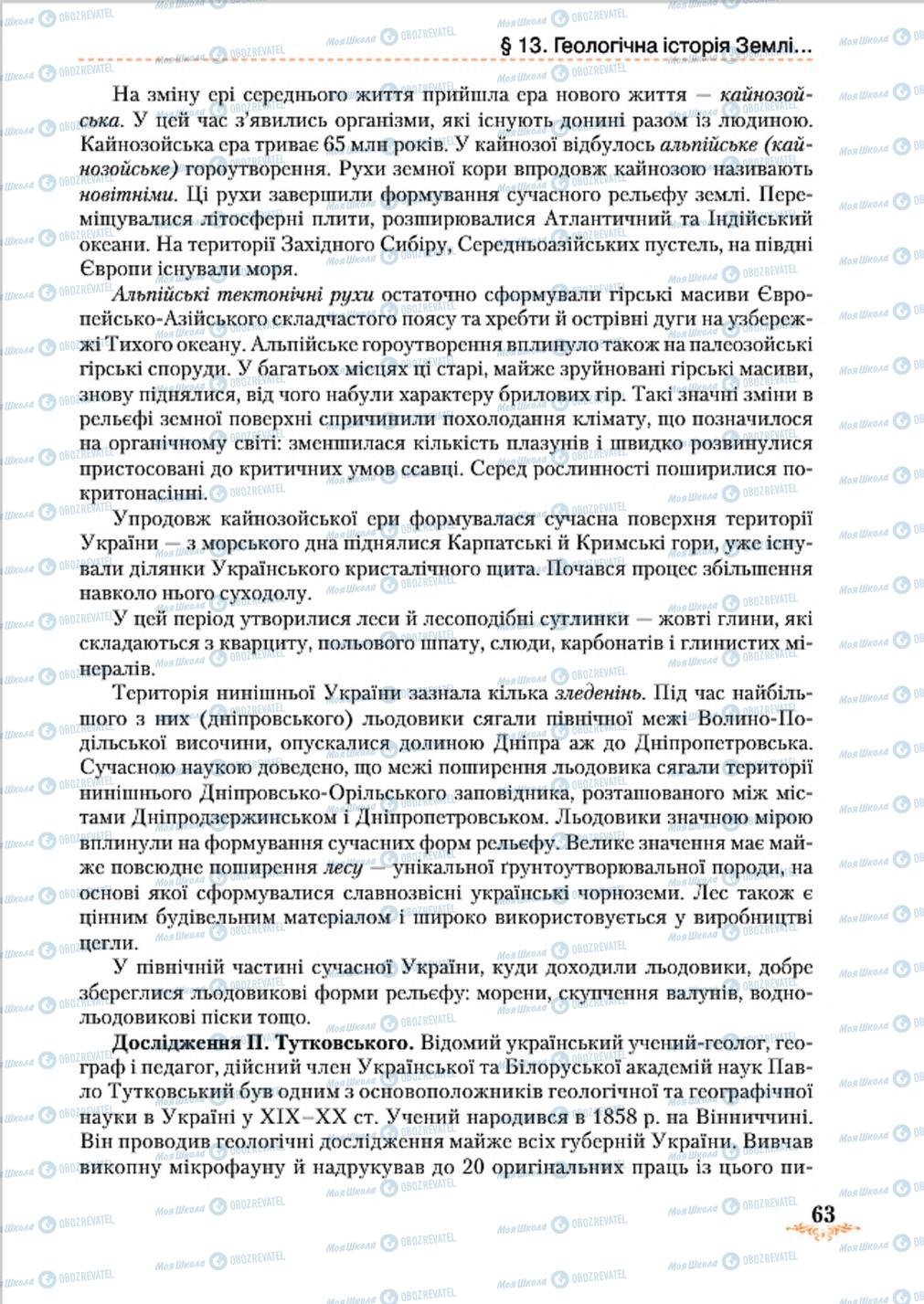 § 13. Геологічна історія Землі...

На зміну ері середнього життя прийшла ера нового життя — кайнозойська. У цей час з'явились організми, які існують донині разом із людиною. Кайнозойська ера триває 65 млн років. У кайнозої відбулось альпійське (кайнозойське) горотворення. Рухи земної кори впродовж кайнозою називають новітніми. Ці рухи завершили формування сучасного рельєфу землі. Переміщувалися літосферні плити, розширювалися Атлантичний та Індійський океани. На території Західного Сибіру, Середньоазійських пустель, на півдні Європи існували моря.

Альпійські тектонічні рухи остаточно сформували гірські масиви Європейсько-Азійського складчастого поясу та хребти й острівні дуги на узбережжі Тихого океану. Альпійське горотворення вплинуло також на палеозойські гірські споруди. У багатьох місцях ці старі, майже зруйновані гірські масиви, знову піднялися, від чого набули характеру брилових гір. Такі значні зміни в рельєфі земної поверхні спричинили похолодання клімату, що позначилося на органічному світі: зменшилася кількість плазунів і швидко розвинулися пристосовані до критичних умов ссавці. Серед рослинності поширилися покритонасінні.

Упродовж кайнозойської ери формувалася сучасна поверхня території України — з морського дна піднялися Карпатські й Кримські гори, уже існували ділянки Українського кристалічного щита. Почався процес збільшення навколо нього суходолу.

У цей період утворилися леси й лесоподібні суглинки — жовті глини, які складаються з кварциту, польового шпату, слюди, карбонатів і глинистих мінералів.

Територія нинішньої України зазнала кілька зледенінь. Під час найбільшого з них (дніпровського) льодовики сягали північної межі Волино-Подільської височини, опускалися долиною Дніпра аж до Дніпропетровська. Сучасною наукою доведено, що межі поширення льодовика сягали території нинішнього Дніпровсько-Орільського заповідника, розташованого між містами Дніпродзержинськом і Дніпропетровськом. Льодовики значною мірою вплинули на формування сучасних форм рельєфу. Велике значення має майже повсюдне поширення лесу — унікальної ґрунтоутворювальної породи, на основі якої сформувалися славнозвісні українські чорноземи. Лес також є цінним будівельним матеріалом і широко використовується у виробництві цегли.

У північній частині сучасної України, куди доходили льодовики, добре збереглися льодовикові форми рельєфу: морени, скупчення валунів, водно-льодовикові піски тощо.

Дослідження П. Тутковського. Відомий український учений-геолог, географ і педагог, дійсний член Української та Білоруської академій наук Павло Тутковський був одним з основоположників геологічної та географічної науки в Україні у XIX–XX ст. Учений народився в 1858 р. на Вінниччині. Він проводив геологічні дослідження майже всіх губерній України. Вивчав викопну мікрофауну й надрукував до 20 оригінальних праць із цього пи-

63